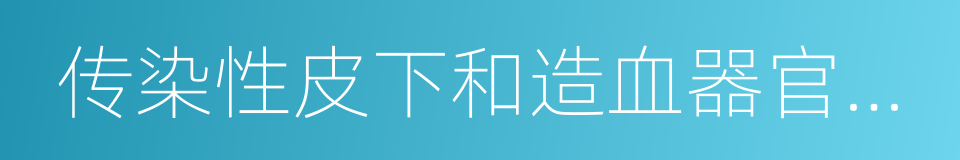 传染性皮下和造血器官…